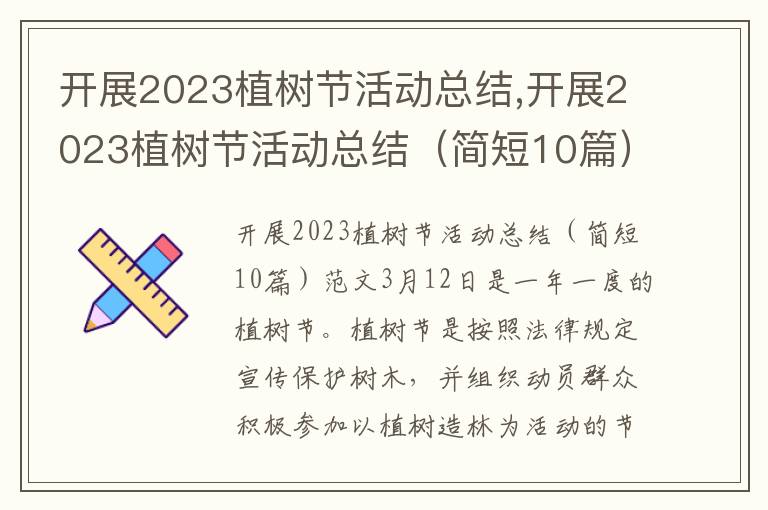 开展2023植树节活动总结,开展2023植树节活动总结（简短10篇）

开展2023植树节活动总结（简短10篇）范文3月12日是一年一度的植树节。植树节是按照法律规定宣传保护树木，并组织动员群众积极参加以植树造林为活动的节